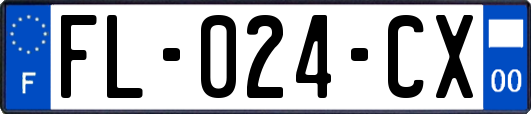 F

FL-024-CX

00